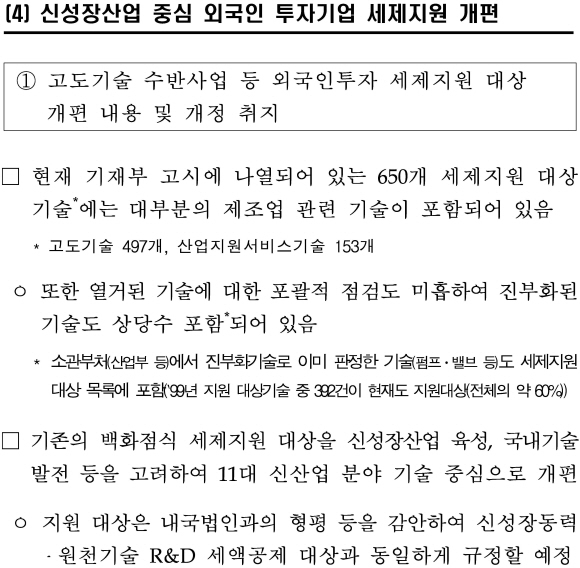 (4) 신성장산업 중심 외국인 투자기업 세제지원 개편

① 고도기술 수반사업 등 외국인투자 세제지원 대상 개편 내용 및 개정 취지

□ 현재 기재부 고시에 나열되어 있는 650개 세제지원 대상 기술*에는 대부분의 제조업 관련 기술이 포함되어 있음

* 고도기술 497개, 산업지원서비스기술 153개

○ 또한 열거된 기술에 대한 포괄적 점검도 미흡하여 진부화된 기술도 상당수 포함*되어 있음

* 소관부처(산업부 등)에서 진부화기술로 이미 판정한 기술(펌프·밸브 등)도 세제지원 대상 목록에 포함('99년 지원 대상기술 중 392건이 현재도 지원대상(전체의 약 60%))

□ 기존의 백화점식 세제지원 대상을 신성장산업 육성, 국내기술 발전 등을 고려하여 11대 신산업 분야 기술 중심으로 개편

○ 지원 대상은 내국법인과의 형평 등을 감안하여 신성장동력 · 원천기술 R&D 세액공제 대상과 동일하게 규정할 예정